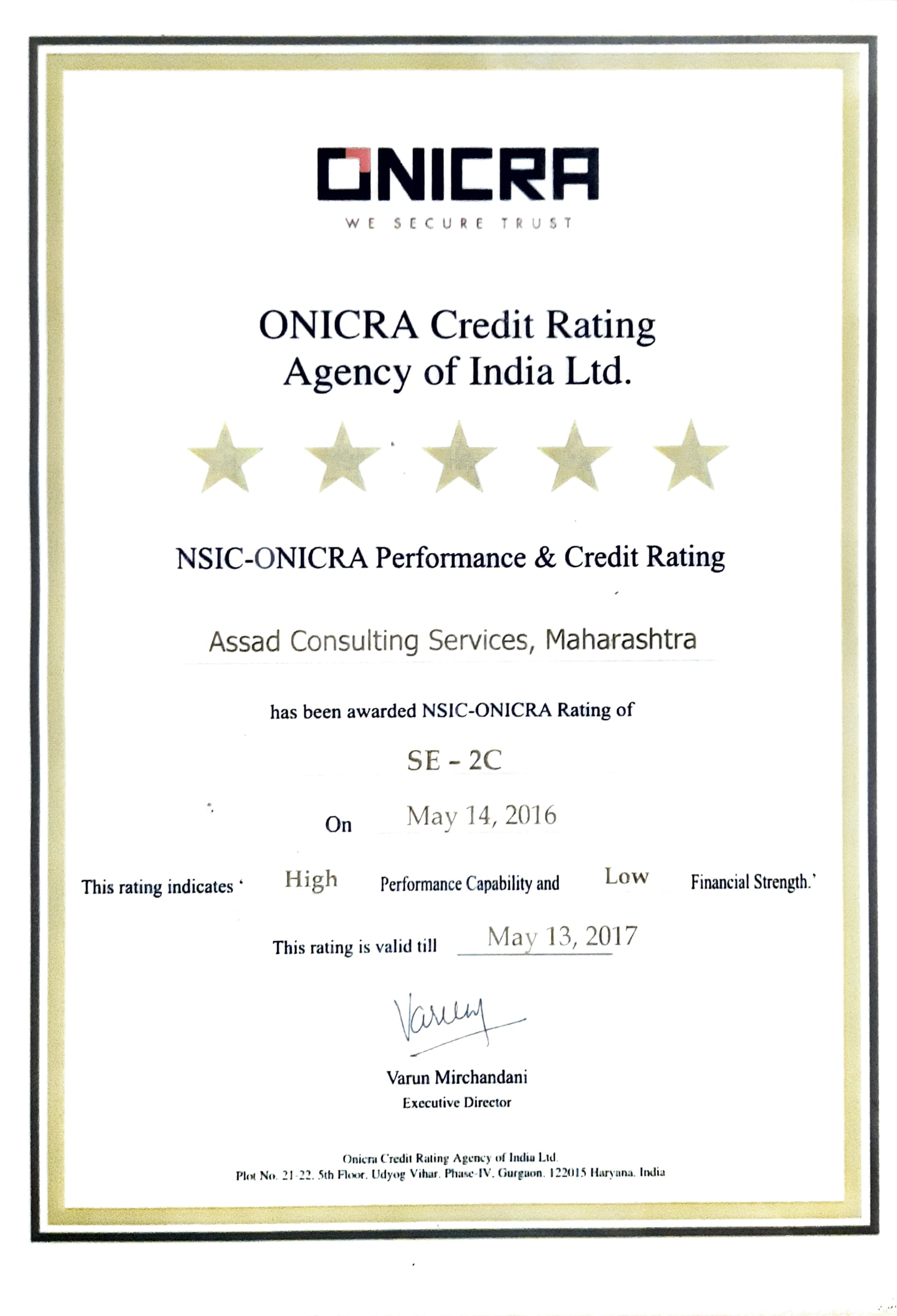 ONICRA
WE SECURE TRUST

ONICRA Credit Rating Agency of India Ltd.

NSIC-ONICRA Performance & Credit Rating

Assad Consulting Services, Maharashtra

has been awarded NSIC-ONICRA Rating of

SE - 2C

On May 14, 2016

This rating indicates ' High Performance Capability and Low Financial Strength.'

This rating is valid till May 13, 2017

Varun

Varun Mirchandani
Executive Director

Onicra Credit Rating Agency of India Ltd.
Plot No. 21-22, 5th Floor, Udyog Vihar, Phase-IV, Gurgaon, 122015 Haryana, India